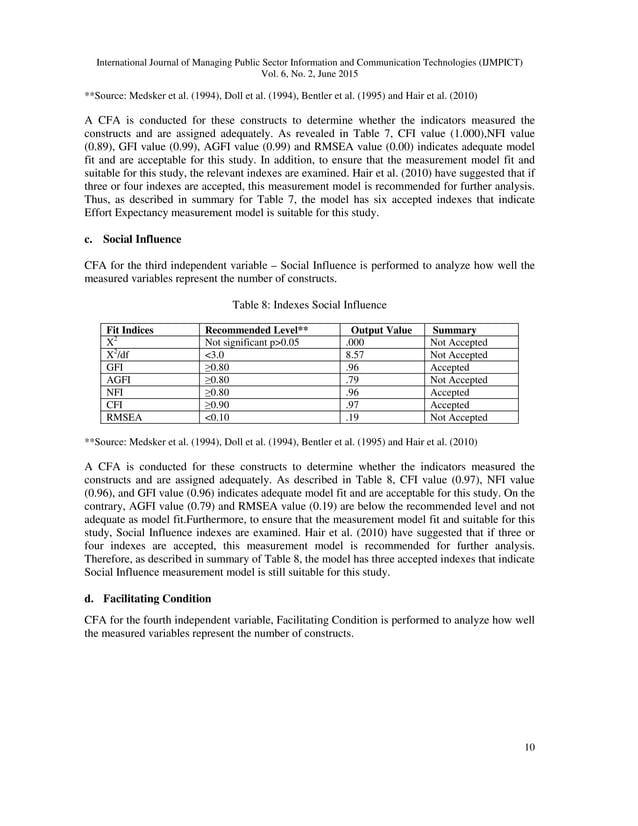 International Journal of Managing Public Sector Information and Communication Technologies (IJMPICT) Vol. 6, No. 2, June 2015

**Source: Medsker et al. (1994), Doll et al. (1994), Bentler et al. (1995) and Hair et al. (2010)

A CFA is conducted for these constructs to determine whether the indicators measured the constructs and are assigned adequately. As revealed in Table 7, CFI value (1.000),NFI value (0.89), GFI value (0.99), AGFI value (0.99) and RMSEA value (0.00) indicates adequate model fit and are acceptable for this study. In addition, to ensure that the measurement model fit and suitable for this study, the relevant indexes are examined. Hair et al. (2010) have suggested that if three or four indexes are accepted, this measurement model is recommended for further analysis. Thus, as described in summary for Table 7, the model has six accepted indexes that indicate Effort Expectancy measurement model is suitable for this study.

c. Social Influence

CFA for the third independent variable – Social Influence is performed to analyze how well the measured variables represent the number of constructs.

Table 8: Indexes Social Influence

| Fit Indices | Recommended Level** | Output Value | Summary |
|---|---|---|---|
| $X^2$ | Not significant p>0.05 | .000 | Not Accepted |
| $X^2$/df | <3.0 | 8.57 | Not Accepted |
| GFI | ≥0.80 | .96 | Accepted |
| AGFI | ≥0.80 | .79 | Not Accepted |
| NFI | ≥0.80 | .96 | Accepted |
| CFI | ≥0.90 | .97 | Accepted |
| RMSEA | <0.10 | .19 | Not Accepted |

**Source: Medsker et al. (1994), Doll et al. (1994), Bentler et al. (1995) and Hair et al. (2010)

A CFA is conducted for these constructs to determine whether the indicators measured the constructs and are assigned adequately. As described in Table 8, CFI value (0.97), NFI value (0.96), and GFI value (0.96) indicates adequate model fit and are acceptable for this study. On the contrary, AGFI value (0.79) and RMSEA value (0.19) are below the recommended level and not adequate as model fit.Furthermore, to ensure that the measurement model fit and suitable for this study, Social Influence indexes are examined. Hair et al. (2010) have suggested that if three or four indexes are accepted, this measurement model is recommended for further analysis. Therefore, as described in summary of Table 8, the model has three accepted indexes that indicate Social Influence measurement model is still suitable for this study.

d. Facilitating Condition

CFA for the fourth independent variable, Facilitating Condition is performed to analyze how well the measured variables represent the number of constructs.

10